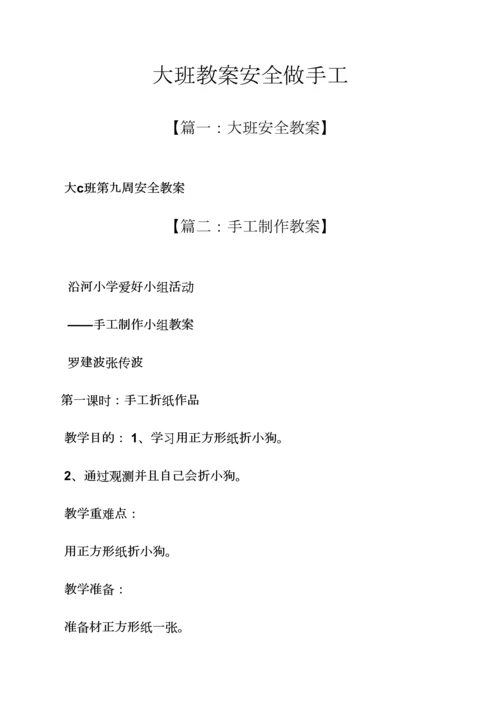 大班教案安全做手工

【篇一：大班安全教案】

大c班第九周安全教案

【篇二：手工制作教案】

沿河小学爱好小组活动

——手工制作小组教案

罗建波张传波

第一课时：手工折纸作品

教学目的：1、学习用正方形纸折小狗。

2、通过观测并且自己会折小狗。

教学重难点：

用正方形纸折小狗。

教学准备：

准备材正方形纸一张。